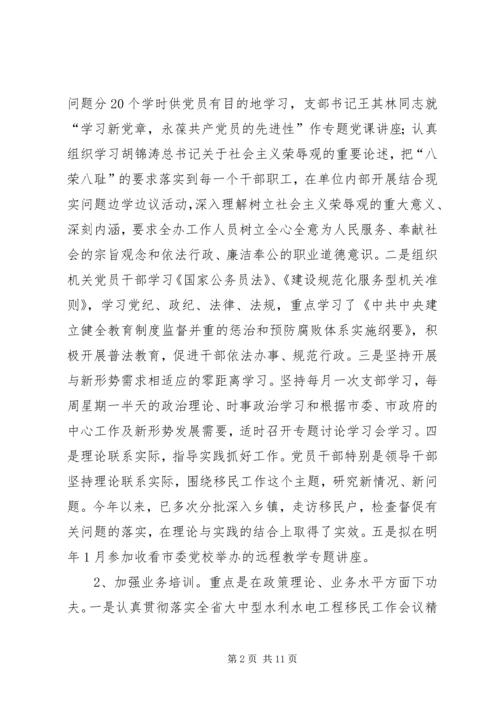 问题分20个学时供党员有目的地学习，支部书记王其林同志就“学习新党章，永葆共产党员的先进性”作专题党课讲座；认真组织学习胡锦涛总书记关于社会主义荣辱观的重要论述，把“八荣八耻”的要求落实到每一个干部职工，在单位内部开展结合现实问题边学边议活动，深入理解树立社会主义荣辱观的重大意义、深刻内涵，要求全办工作人员树立全心全意为人民服务、奉献社会的宗旨观念和依法行政、廉洁奉公的职业道德意识。二是组织机关党员干部学习《国家公务员法》、《建设规范化服务型机关准则》，学习党纪、政纪、法律、法规，重点学习了《中共中央建立健全教育制度监督并重的惩治和预防腐败体系实施纲要》，积极开展普法教育，促进干部依法办事、规范行政。三是坚持开展与新形势需求相适应的零距离学习。坚持每月一次支部学习，每周星期一半天的政治理论、时事政治学习和根据市委、市政府的中心工作及新形势发展需要，适时召开专题讨论学习会学习。四是理论联系实际，指导实践抓好工作。党员干部特别是领导干部坚持理论联系实际，围绕移民工作这个主题，研究新情况、新问题。今年以来，已多次分批深入乡镇，走访移民户，检查督促有关问题的落实，在理论与实践的结合上取得了实效。五是拟在明年1月参加收看市委党校举办的远程教学专题讲座。

2、加强业务培训。重点是在政策理论、业务水平方面下功夫。一是认真贯彻落实全省大中型水利水电工程移民工作会议精

第2页 共11页